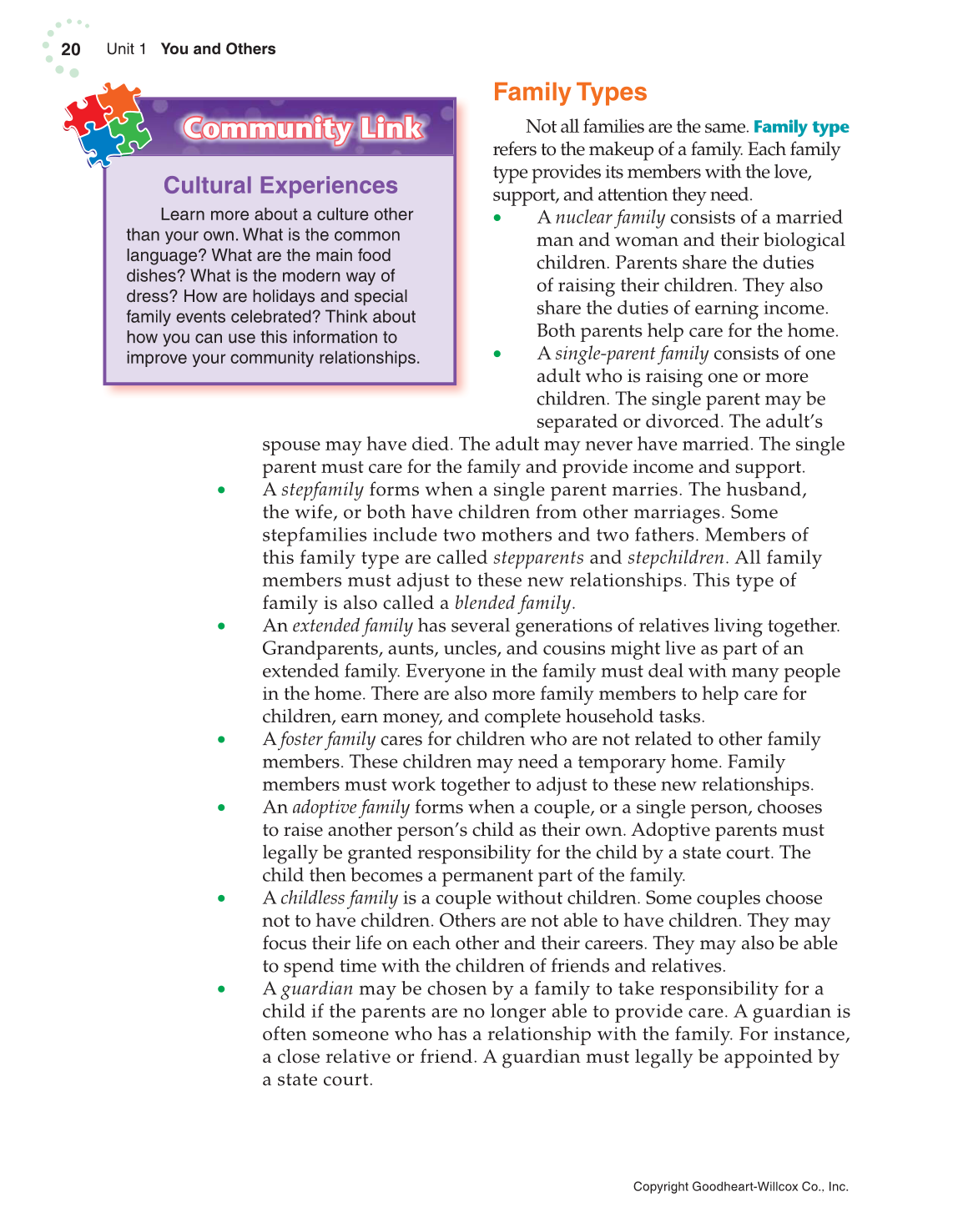 20 Unit 1 You and Others

Community Link

Cultural Experiences

Learn more about a culture other than your own. What is the common language? What are the main food dishes? What is the modern way of dress? How are holidays and special family events celebrated? Think about how you can use this information to improve your community relationships.

Family Types

Not all families are the same. Family type refers to the makeup of a family. Each family type provides its members with the love, support, and attention they need.

• A nuclear family consists of a married man and woman and their biological children. Parents share the duties of raising their children. They also share the duties of earning income. Both parents help care for the home.
• A single-parent family consists of one adult who is raising one or more children. The single parent may be separated or divorced. The adult's spouse may have died. The adult may never have married. The single parent must care for the family and provide income and support.
• A stepfamily forms when a single parent marries. The husband, the wife, or both have children from other marriages. Some stepfamilies include two mothers and two fathers. Members of this family type are called stepparents and stepchildren. All family members must adjust to these new relationships. This type of family is also called a blended family.
• An extended family has several generations of relatives living together. Grandparents, aunts, uncles, and cousins might live as part of an extended family. Everyone in the family must deal with many people in the home. There are also more family members to help care for children, earn money, and complete household tasks.
• A foster family cares for children who are not related to other family members. These children may need a temporary home. Family members must work together to adjust to these new relationships.
• An adoptive family forms when a couple, or a single person, chooses to raise another person's child as their own. Adoptive parents must legally be granted responsibility for the child by a state court. The child then becomes a permanent part of the family.
• A childless family is a couple without children. Some couples choose not to have children. Others are not able to have children. They may focus their life on each other and their careers. They may also be able to spend time with the children of friends and relatives.
• A guardian may be chosen by a family to take responsibility for a child if the parents are no longer able to provide care. A guardian is often someone who has a relationship with the family. For instance, a close relative or friend. A guardian must legally be appointed by a state court.

Copyright Goodheart-Willcox Co., Inc.